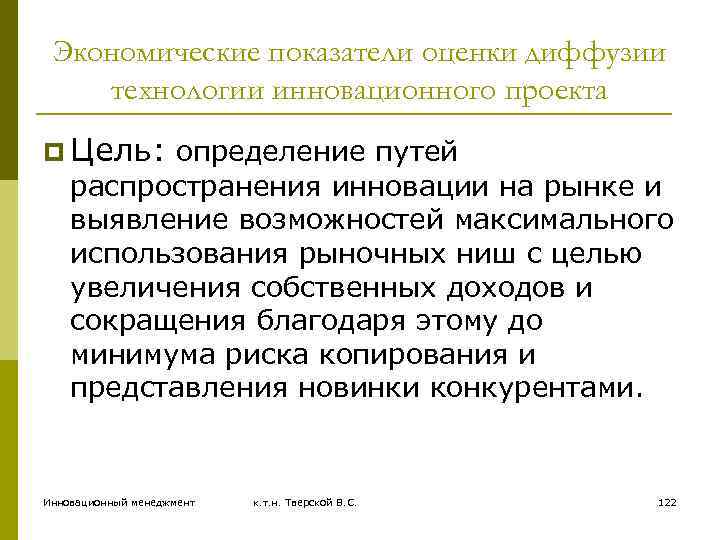 Экономические показатели оценки диффузии технологии инновационного проекта

Цель: определение путей распространения инновации на рынке и выявление возможностей максимального использования рыночных ниш с целью увеличения собственных доходов и сокращения благодаря этому до минимума риска копирования и представления новинки конкурентами.

Инновационный менеджмент к.т.н. Тверской В.С. 122